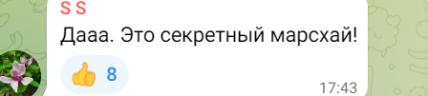 S S
Дааа. Это секретный марсхай!
👍 8
17:43